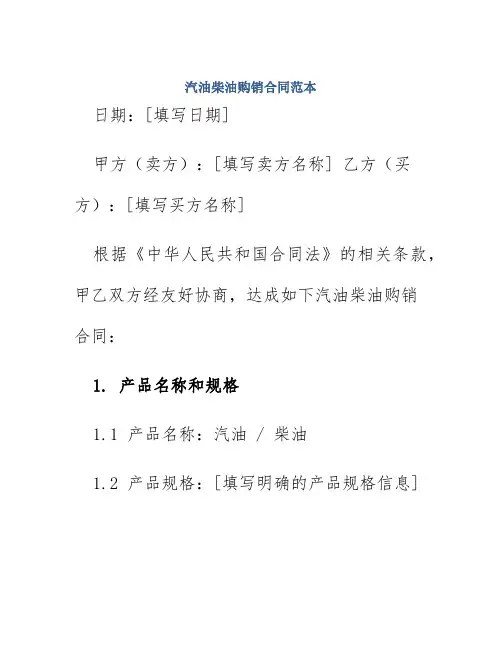 汽油柴油购销合同范本

日期：[填写日期]

甲方（卖方）：[填写卖方名称] 乙方（买方）：[填写买方名称]

根据《中华人民共和国合同法》的相关条款，甲乙双方经友好协商，达成如下汽油柴油购销合同：

1. 产品名称和规格

1.1 产品名称：汽油 / 柴油

1.2 产品规格：[填写明确的产品规格信息]